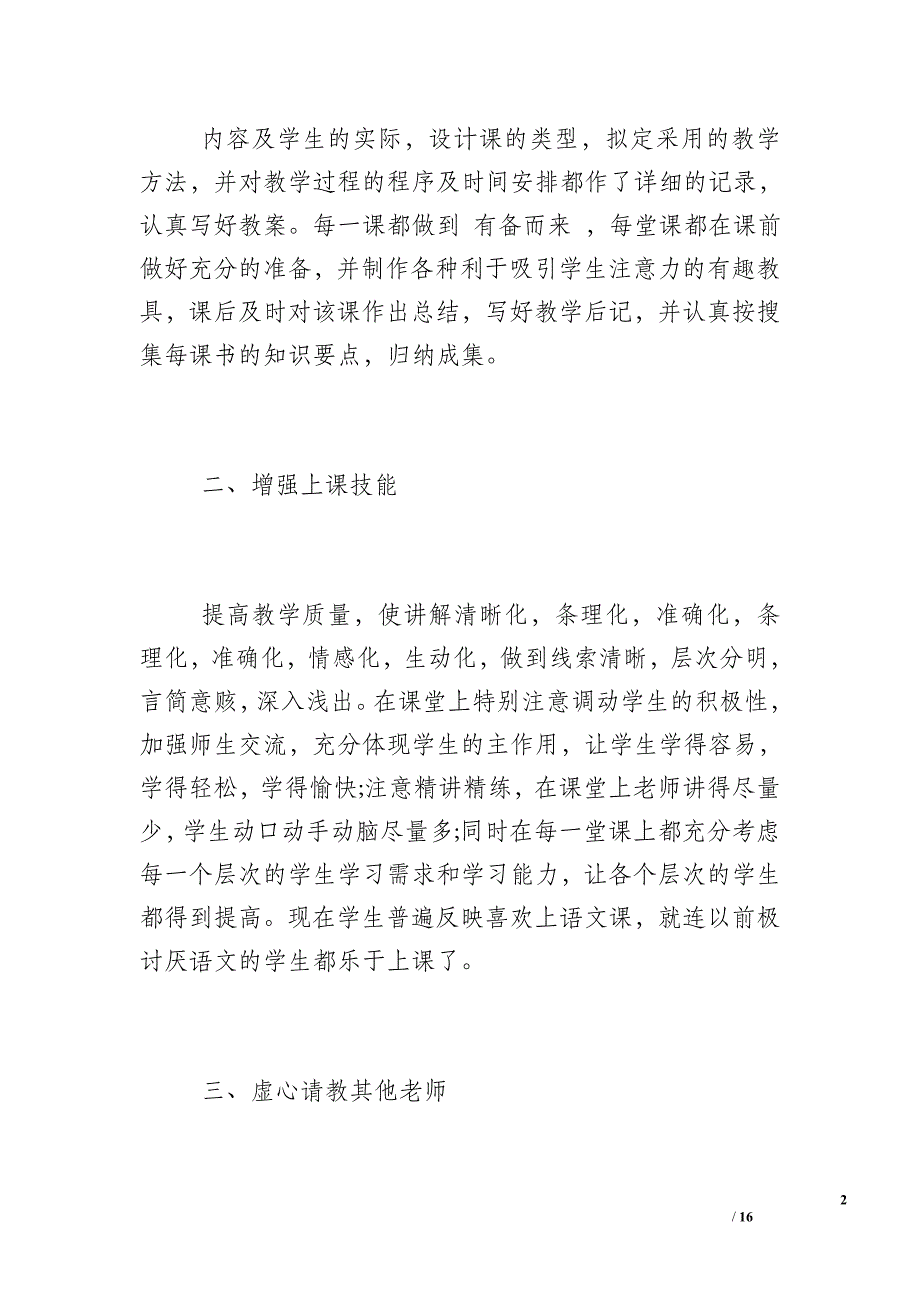 内容及学生的实际，设计课的类型，拟定采用的教学方法，并对教学过程的程序及时间安排都作了详细的记录，认真写好教案。每一课都做到 有备而来 ，每堂课都在课前做好充分的准备，并制作各种利于吸引学生注意力的有趣教具，课后及时对该课作出总结，写好教学后记，并认真按搜集每课书的知识要点，归纳成集。

二、增强上课技能

提高教学质量，使讲解清晰化，条理化，准确化，条理化，准确化，情感化，生动化，做到线索清晰，层次分明，言简意赅，深入浅出。在课堂上特别注意调动学生的积极性，加强师生交流，充分体现学生的主作用，让学生学得容易，学得轻松，学得愉快;注意精讲精练，在课堂上老师讲得尽量少，学生动口动手动脑尽量多;同时在每一堂课上都充分考虑每一个层次的学生学习需求和学习能力，让各个层次的学生都得到提高。现在学生普遍反映喜欢上语文课，就连以前极讨厌语文的学生都乐于上课了。

三、虚心请教其他老师

2

/ 16